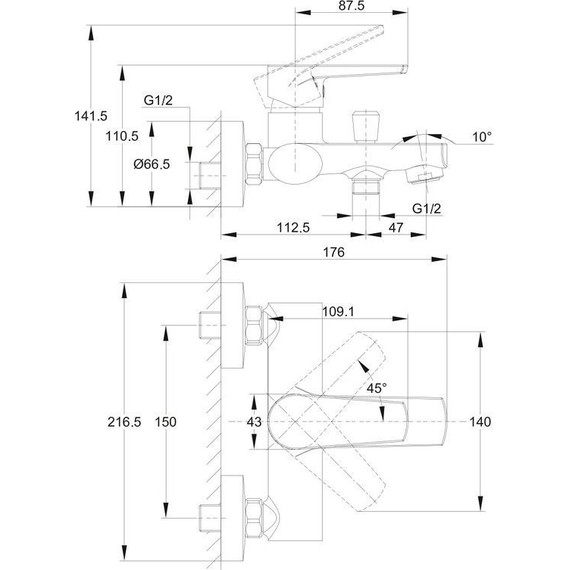 87.5

141.5

G1/2

110.5

Ø66.5

10°

G1/2

112.5

47

176

109.1

45°

216.5

150

43

140